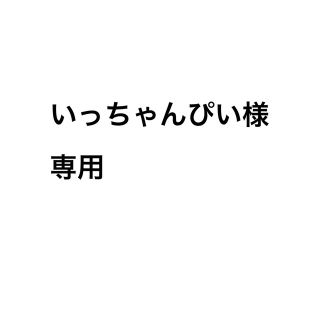 いっちゃんぴい様

専用